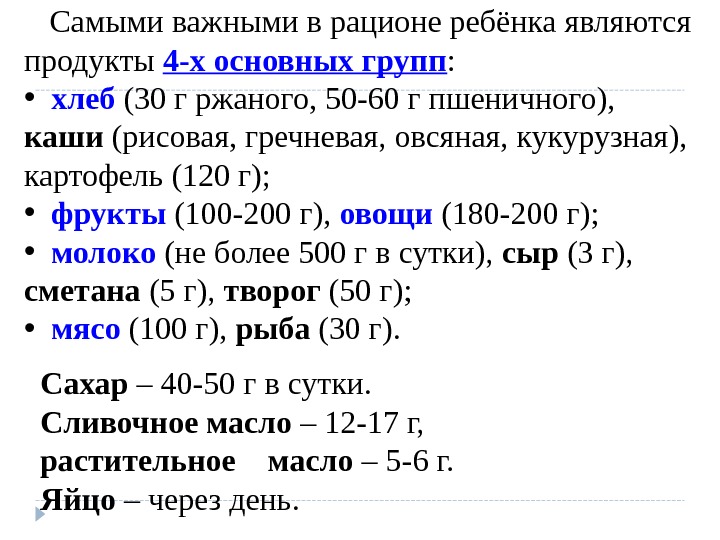 Самыми важными в рационе ребёнка являются продукты 4-х основных групп:

• хлеб (30 г ржаного, 50-60 г пшеничного), каши (рисовая, гречневая, овсяная, кукурузная), картофель (120 г);
• фрукты (100-200 г), овощи (180-200 г);
• молоко (не более 500 г в сутки), сыр (3 г), сметана (5 г), творог (50 г);
• мясо (100 г), рыба (30 г).

Сахар – 40-50 г в сутки.
Сливочное масло – 12-17 г,
растительное масло – 5-6 г.
Яйцо – через день.